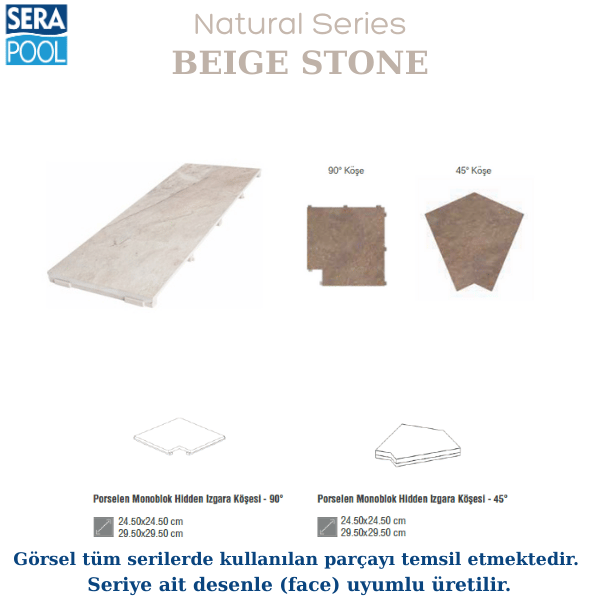 SERA POOL

Natural Series
BEIGE STONE

90° Köşe

45° Köşe

Porselen Monoblok Hidden Izgara Köşesi - 90°

24.50x24.50 cm
29.50x29.50 cm

Porselen Monoblok Hidden Izgara Köşesi - 45°

24.50x24.50 cm
29.50x29.50 cm

Görsel tüm serilerde kullanılan parçayı temsil etmektedir.
Seriye ait desenle (face) uyumlu üretilir.